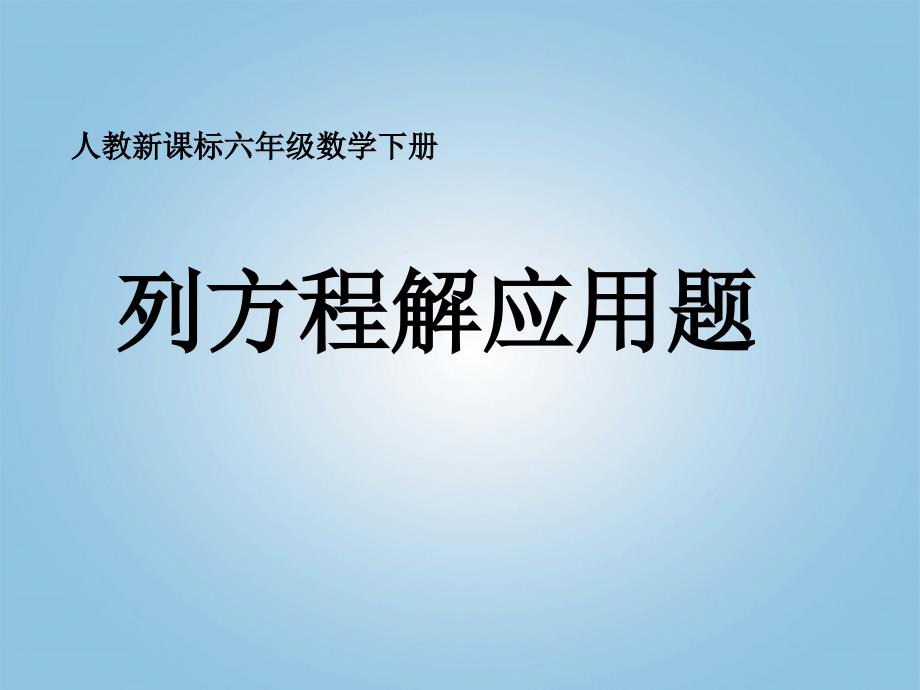 人教新课标六年级数学下册

列方程解应用题